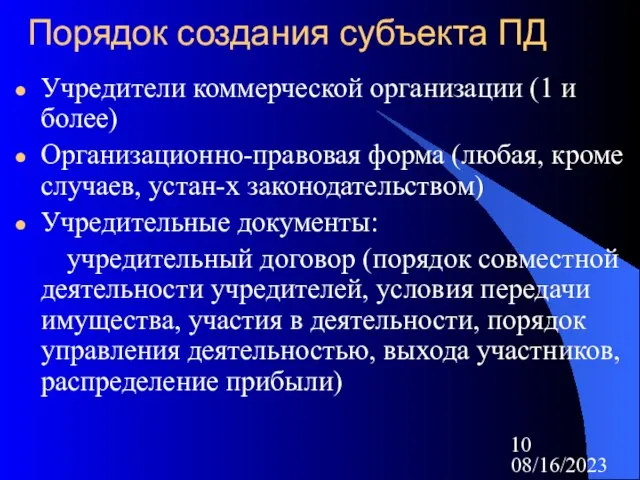 Порядок создания субъекта ПД

Учредители коммерческой организации (1 и более)

Организационно-правовая форма (любая, кроме случаев, устан-х законодательством)

Учредительные документы:

учредительный договор (порядок совместной деятельности учредителей, условия передачи имущества, участия в деятельности, порядок управления деятельностью, выхода участников, распределение прибыли)

10
08/16/2023